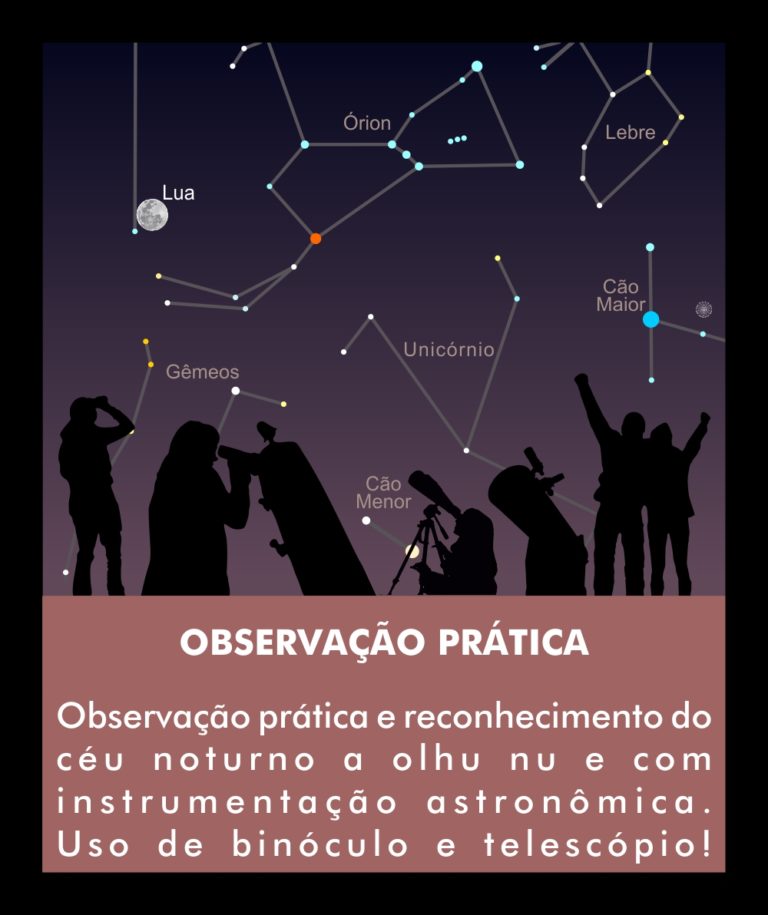 Órion

Lebre

Lua

Cão Maior

Unicórnio

Gêmeos

Cão Menor

OBSERVAÇÃO PRÁTICA

Observação prática e reconhecimento do céu noturno a olhu nu e com instrumentação astronômica. Uso de binóculo e telescópio!